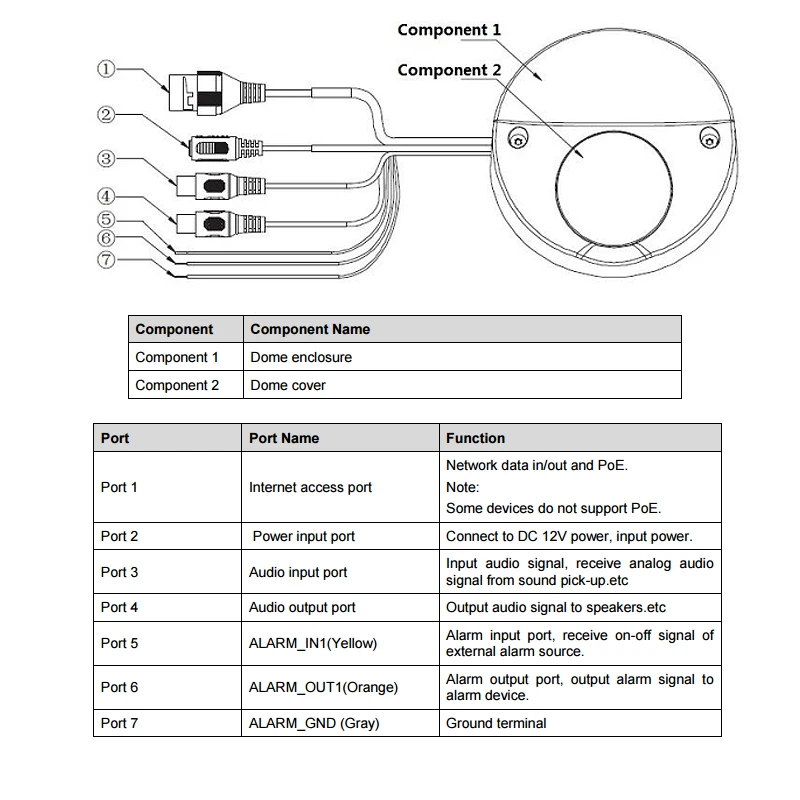 Component 1

Component 2

①

②

③

④

⑤

⑥

⑦

| Component | Component Name |
|---|---|
| Component 1 | Dome enclosure |
| Component 2 | Dome cover |

| Port | Port Name | Function |
|---|---|---|
| Port 1 | Internet access port | Network data in/out and PoE. Note: Some devices do not support PoE. |
| Port 2 | Power input port | Connect to DC 12V power, input power. |
| Port 3 | Audio input port | Input audio signal, receive analog audio signal from sound pick-up.etc |
| Port 4 | Audio output port | Output audio signal to speakers.etc |
| Port 5 | ALARM_IN1(Yellow) | Alarm input port, receive on-off signal of external alarm source. |
| Port 6 | ALARM_OUT1(Orange) | Alarm output port, output alarm signal to alarm device. |
| Port 7 | ALARM_GND (Gray) | Ground terminal |